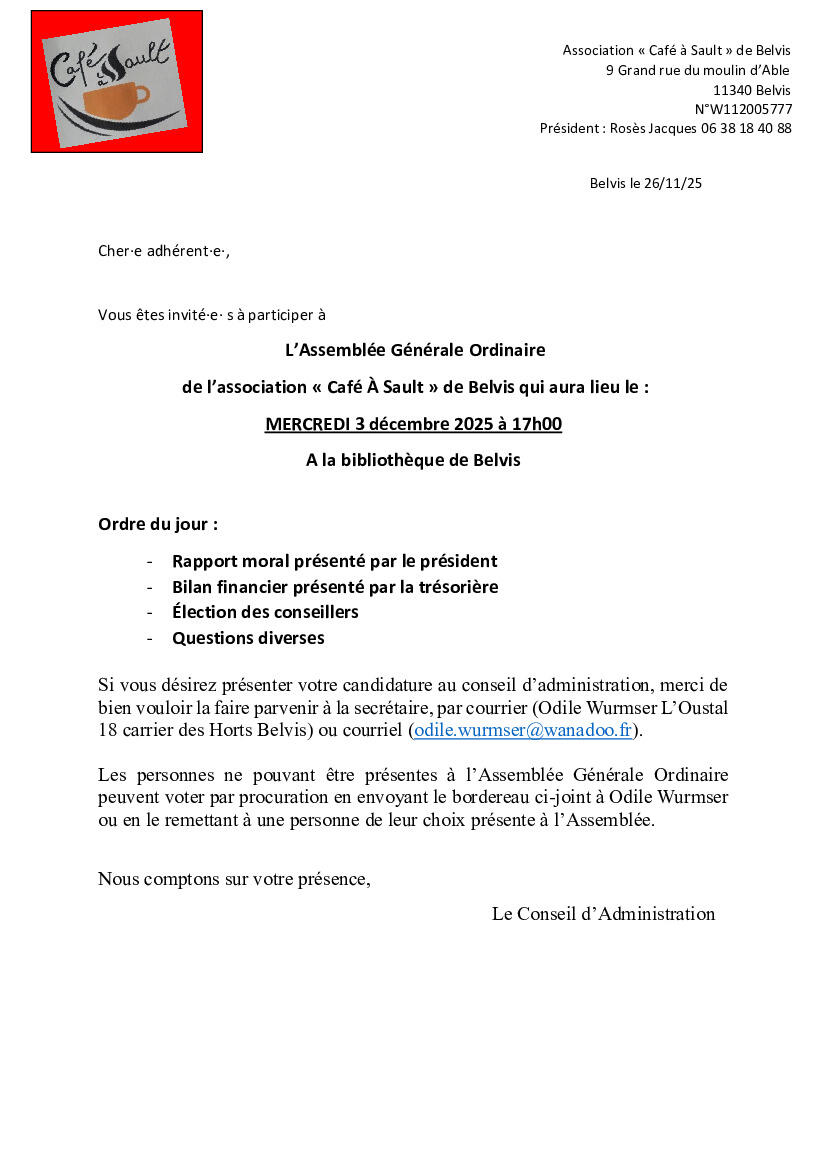 Café à Sault

Association « Café à Sault » de Belvis
9 Grand rue du moulin d'Able
11340 Belvis
N°W112005777
Président : Rosès Jacques 06 38 18 40 88

Belvis le 26/11/25

Cher·e adhérent·e·,

Vous êtes invité·e· s à participer à

L'Assemblée Générale Ordinaire

de l'association « Café À Sault » de Belvis qui aura lieu le :

MERCREDI 3 décembre 2025 à 17h00

A la bibliothèque de Belvis

Ordre du jour :

- Rapport moral présenté par le président
- Bilan financier présenté par la trésorière
- Élection des conseillers
- Questions diverses

Si vous désirez présenter votre candidature au conseil d'administration, merci de bien vouloir la faire parvenir à la secrétaire, par courrier (Odile Wurmser L'Oustal 18 carrier des Horts Belvis) ou courriel (odile.wurmser@wanadoo.fr).

Les personnes ne pouvant être présentes à l'Assemblée Générale Ordinaire peuvent voter par procuration en envoyant le bordereau ci-joint à Odile Wurmser ou en le remettant à une personne de leur choix présente à l'Assemblée.

Nous comptons sur votre présence,

Le Conseil d'Administration